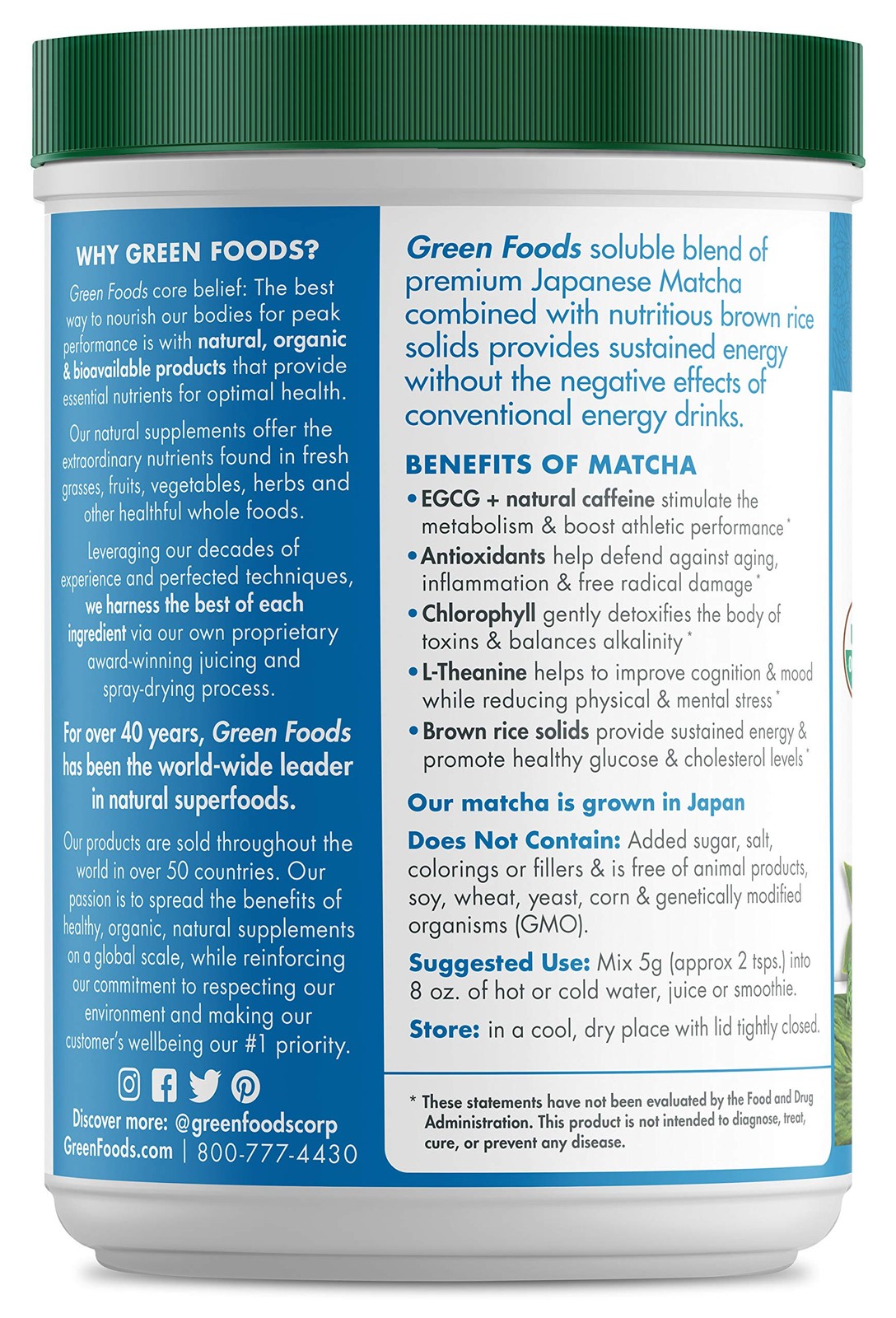 WHY GREEN FOODS?

Green Foods core belief: The best way to nourish our bodies for peak performance is with natural, organic & bioavailable products that provide essential nutrients for optimal health.

Our natural supplements offer the extraordinary nutrients found in fresh grasses, fruits, vegetables, herbs and other healthful whole foods.

Leveraging our decades of experience and perfected techniques, we harness the best of each ingredient via our own proprietary award-winning juicing and spray-drying process.

For over 40 years, Green Foods has been the world-wide leader in natural superfoods.

Our products are sold throughout the world in over 50 countries. Our passion is to spread the benefits of healthy, organic, natural supplements on a global scale, while reinforcing our commitment to respecting our environment and making our customer's wellbeing our #1 priority.

Discover more: @greenfoodscorp
GreenFoods.com | 800-777-4430

Green Foods soluble blend of premium Japanese Matcha combined with nutritious brown rice solids provides sustained energy without the negative effects of conventional energy drinks.

BENEFITS OF MATCHA

• EGCG + natural caffeine stimulate the metabolism & boost athletic performance*
• Antioxidants help defend against aging, inflammation & free radical damage*
• Chlorophyll gently detoxifies the body of toxins & balances alkalinity*
• L-Theanine helps to improve cognition & mood while reducing physical & mental stress*
• Brown rice solids provide sustained energy & promote healthy glucose & cholesterol levels*

Our matcha is grown in Japan

Does Not Contain: Added sugar, salt, colorings or fillers & is free of animal products, soy, wheat, yeast, corn & genetically modified organisms (GMO).

Suggested Use: Mix 5g (approx 2 tsps.) into 8 oz. of hot or cold water, juice or smoothie.

Store: in a cool, dry place with lid tightly closed.

* These statements have not been evaluated by the Food and Drug Administration. This product is not intended to diagnose, treat, cure, or prevent any disease.